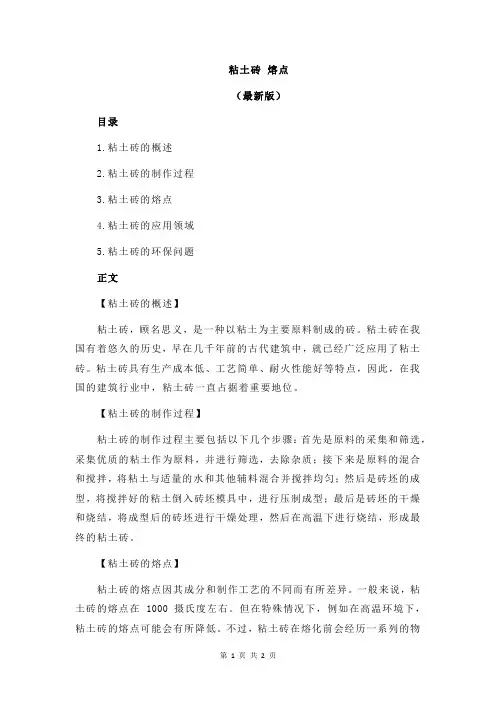 粘土砖 熔点

（最新版）

目录

1.粘土砖的概述

2.粘土砖的制作过程

3.粘土砖的熔点

4.粘土砖的应用领域

5.粘土砖的环保问题

正文

【粘土砖的概述】

粘土砖，顾名思义，是一种以粘土为主要原料制成的砖。粘土砖在我国有着悠久的历史，早在几千年前的古代建筑中，就已经广泛应用了粘土砖。粘土砖具有生产成本低、工艺简单、耐火性能好等特点，因此，在我国的建筑行业中，粘土砖一直占据着重要地位。

【粘土砖的制作过程】

粘土砖的制作过程主要包括以下几个步骤：首先是原料的采集和筛选，采集优质的粘土作为原料，并进行筛选，去除杂质；接下来是原料的混合和搅拌，将粘土与适量的水和其他辅料混合并搅拌均匀；然后是砖坯的成型，将搅拌好的粘土倒入砖坯模具中，进行压制成型；最后是砖坯的干燥和烧结，将成型后的砖坯进行干燥处理，然后在高温下进行烧结，形成最终的粘土砖。

【粘土砖的熔点】

粘土砖的熔点因其成分和制作工艺的不同而有所差异。一般来说，粘土砖的熔点在 1000 摄氏度左右。但在特殊情况下，例如在高温环境下，粘土砖的熔点可能会有所降低。不过，粘土砖在熔化前会经历一系列的物

第 1 页 共 2 页